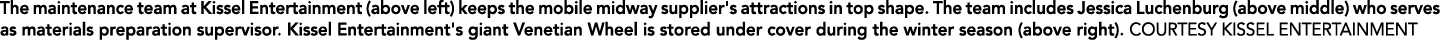 The maintenance team at Kissel Entertainment (above left) keeps the mobile midway supplier's attractions in top shape. The team includes Jessica Luchenburg (above middle) who serves as materials preparation supervisor. Kissel Entertainment's giant Venetian Wheel is stored under cover during the winter season (above right). COURTESY KISSEL ENTERTAINMENT